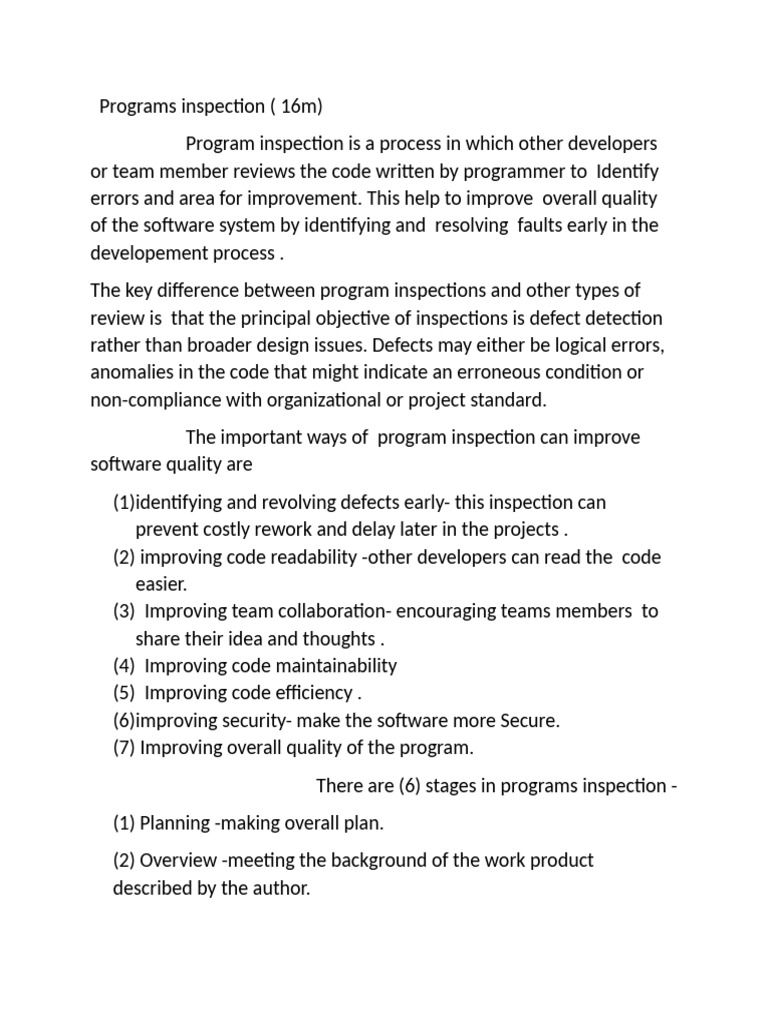 Programs inspection ( 16m)

Program inspection is a process in which other developers or team member reviews the code written by programmer to Identify errors and area for improvement. This help to improve overall quality of the software system by identifying and resolving faults early in the developement process .

The key difference between program inspections and other types of review is that the principal objective of inspections is defect detection rather than broader design issues. Defects may either be logical errors, anomalies in the code that might indicate an erroneous condition or non-compliance with organizational or project standard.

The important ways of program inspection can improve software quality are

(1)identifying and revolving defects early- this inspection can prevent costly rework and delay later in the projects .
(2) improving code readability -other developers can read the code easier.
(3) Improving team collaboration- encouraging teams members to share their idea and thoughts .
(4) Improving code maintainability
(5) Improving code efficiency .
(6)improving security- make the software more Secure.
(7) Improving overall quality of the program.

There are (6) stages in programs inspection -

(1) Planning -making overall plan.

(2) Overview -meeting the background of the work product described by the author.